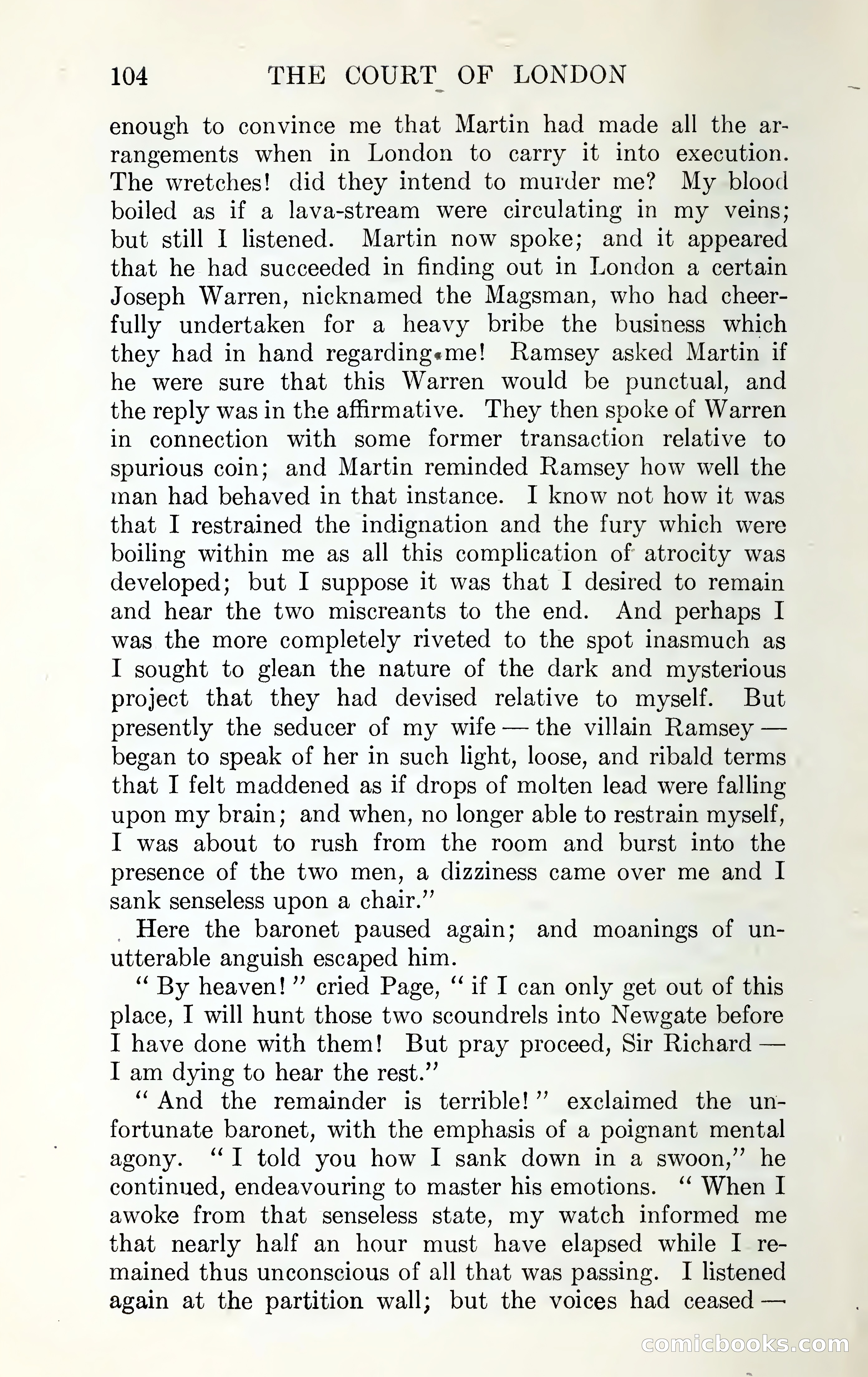 104 THE COURT OF LONDON

enough to convince me that Martin had made all the arrangements when in London to carry it into execution. The wretches! did they intend to murder me? My blood boiled as if a lava-stream were circulating in my veins; but still I listened. Martin now spoke; and it appeared that he had succeeded in finding out in London a certain Joseph Warren, nicknamed the Magsman, who had cheerfully undertaken for a heavy bribe the business which they had in hand regarding me! Ramsey asked Martin if he were sure that this Warren would be punctual, and the reply was in the affirmative. They then spoke of Warren in connection with some former transaction relative to spurious coin; and Martin reminded Ramsey how well the man had behaved in that instance. I know not how it was that I restrained the indignation and the fury which were boiling within me as all this complication of atrocity was developed; but I suppose it was that I desired to remain and hear the two miscreants to the end. And perhaps I was the more completely riveted to the spot inasmuch as I sought to glean the nature of the dark and mysterious project that they had devised relative to myself. But presently the seducer of my wife — the villain Ramsey — began to speak of her in such light, loose, and ribald terms that I felt maddened as if drops of molten lead were falling upon my brain; and when, no longer able to restrain myself, I was about to rush from the room and burst into the presence of the two men, a dizziness came over me and I sank senseless upon a chair."

Here the baronet paused again; and moanings of unutterable anguish escaped him.

"By heaven!" cried Page, "if I can only get out of this place, I will hunt those two scoundrels into Newgate before I have done with them! But pray proceed, Sir Richard — I am dying to hear the rest."

"And the remainder is terrible!" exclaimed the unfortunate baronet, with the emphasis of a poignant mental agony. "I told you how I sank down in a swoon," he continued, endeavouring to master his emotions. "When I awoke from that senseless state, my watch informed me that nearly half an hour must have elapsed while I remained thus unconscious of all that was passing. I listened again at the partition wall; but the voices had ceased —

comicbooks.com